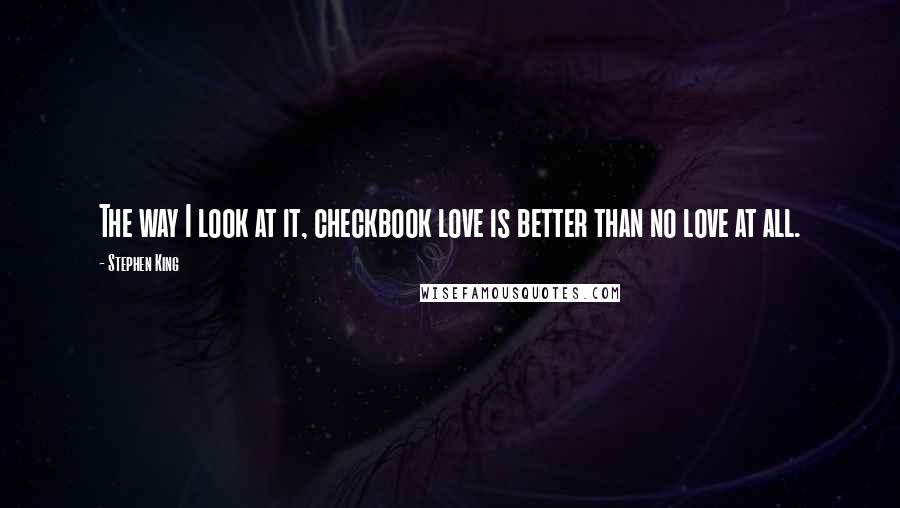 The way I look at it, checkbook love is better than no love at all.

- Stephen King

WISEFAMOUSQUOTES.COM